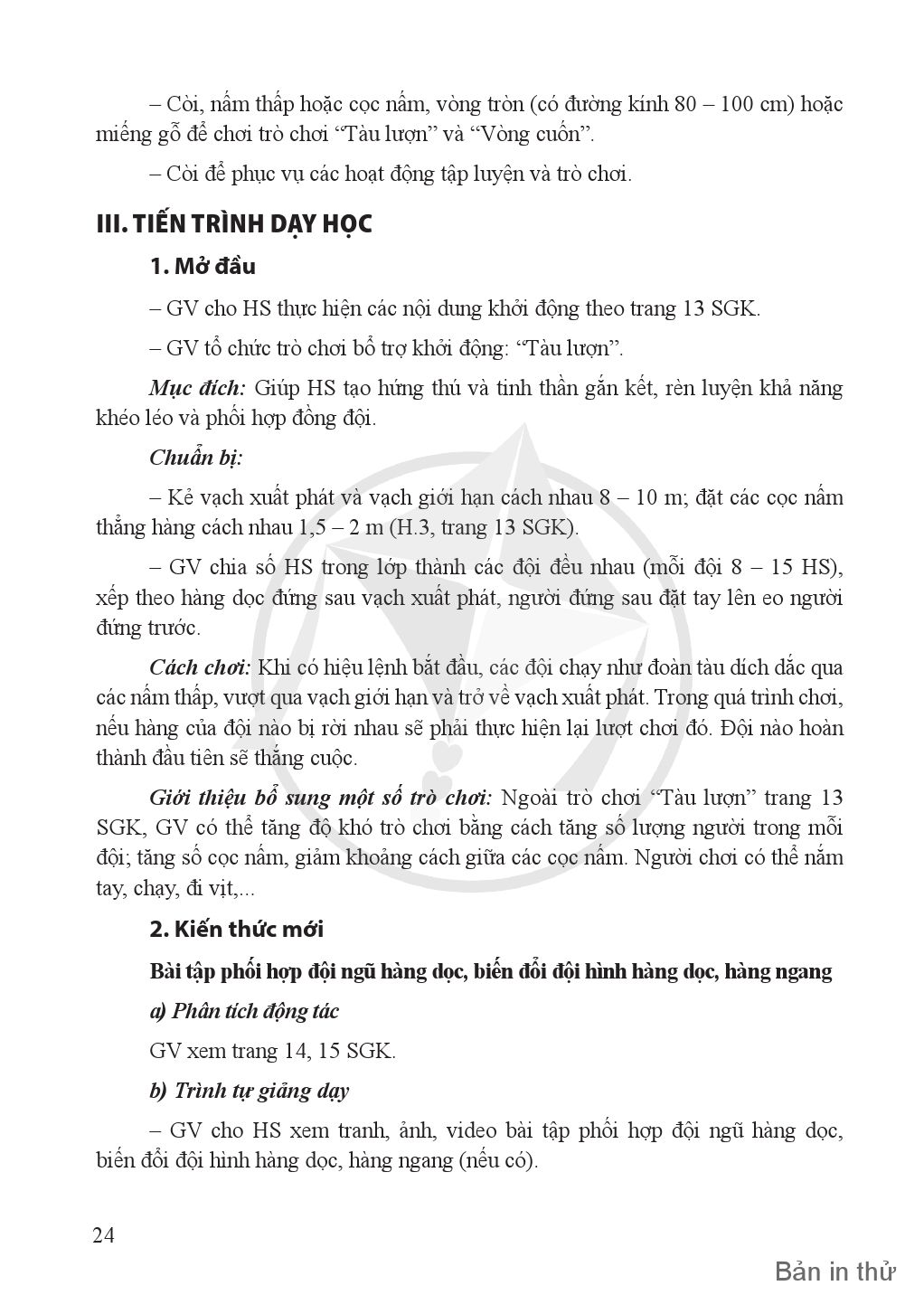 – Còi, nấm thấp hoặc cọc nấm, vòng tròn (có đường kính 80 – 100 cm) hoặc miếng gỗ để chơi trò chơi “Tàu lượn” và “Vòng cuốn”.

– Còi để phục vụ các hoạt động tập luyện và trò chơi.

III. TIẾN TRÌNH DẠY HỌC

1. Mở đầu

– GV cho HS thực hiện các nội dung khởi động theo trang 13 SGK.

– GV tổ chức trò chơi bổ trợ khởi động: “Tàu lượn”.

Mục đích: Giúp HS tạo hứng thú và tinh thần gắn kết, rèn luyện khả năng khéo léo và phối hợp đồng đội.

Chuẩn bị:

– Kẻ vạch xuất phát và vạch giới hạn cách nhau 8 – 10 m; đặt các cọc nấm thẳng hàng cách nhau 1,5 – 2 m (H.3, trang 13 SGK).

– GV chia số HS trong lớp thành các đội đều nhau (mỗi đội 8 – 15 HS), xếp theo hàng dọc đứng sau vạch xuất phát, người đứng sau đặt tay lên eo người đứng trước.

Cách chơi: Khi có hiệu lệnh bắt đầu, các đội chạy như đoàn tàu dích dắc qua các nấm thấp, vượt qua vạch giới hạn và trở về vạch xuất phát. Trong quá trình chơi, nếu hàng của đội nào bị rời nhau sẽ phải thực hiện lại lượt chơi đó. Đội nào hoàn thành đầu tiên sẽ thắng cuộc.

Giới thiệu bổ sung một số trò chơi: Ngoài trò chơi “Tàu lượn” trang 13 SGK, GV có thể tăng độ khó trò chơi bằng cách tăng số lượng người trong mỗi đội; tăng số cọc nấm, giảm khoảng cách giữa các cọc nấm. Người chơi có thể nắm tay, chạy, đi vịt,...

2. Kiến thức mới

Bài tập phối hợp đội ngũ hàng dọc, biến đổi đội hình hàng dọc, hàng ngang

a) Phân tích động tác

GV xem trang 14, 15 SGK.

b) Trình tự giảng dạy

– GV cho HS xem tranh, ảnh, video bài tập phối hợp đội ngũ hàng dọc, biến đổi đội hình hàng dọc, hàng ngang (nếu có).

24

Bản in thử